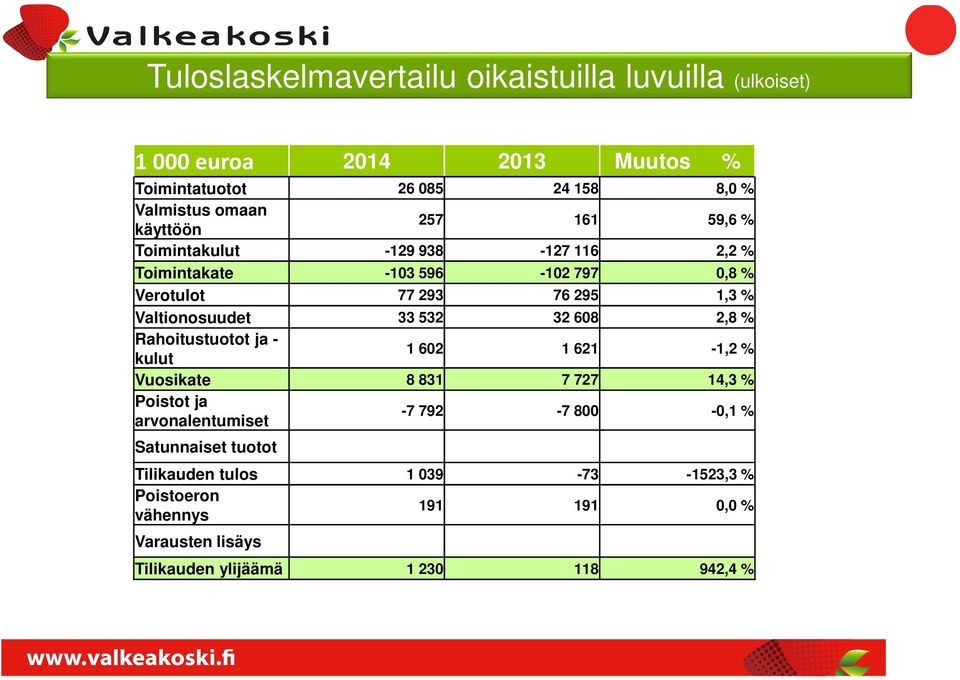 Valkeakoski

Tuloslaskelmavertailu oikaistuilla luvuilla (ulkoiset)

| 1 000 euroa | 2014 | 2013 | Muutos % |
|---|---|---|---|
| Toimintatuotot | 26 085 | 24 158 | 8,0 % |
| Valmistus omaan käyttöön | 257 | 161 | 59,6 % |
| Toimintakulut | -129 938 | -127 116 | 2,2 % |
| Toimintakate | -103 596 | -102 797 | 0,8 % |
| Verotulot | 77 293 | 76 295 | 1,3 % |
| Valtionosuudet | 33 532 | 32 608 | 2,8 % |
| Rahoitustuotot ja -kulut | 1 602 | 1 621 | -1,2 % |
| Vuosikate | 8 831 | 7 727 | 14,3 % |
| Poistot ja arvonalentumiset | -7 792 | -7 800 | -0,1 % |
| Satunnaiset tuotot | | | |
| Tilikauden tulos | 1 039 | -73 | -1523,3 % |
| Poistoeron vähennys | 191 | 191 | 0,0 % |
| Varausten lisäys | | | |
| Tilikauden ylijäämä | 1 230 | 118 | 942,4 % |

www.valkeakoski.fi